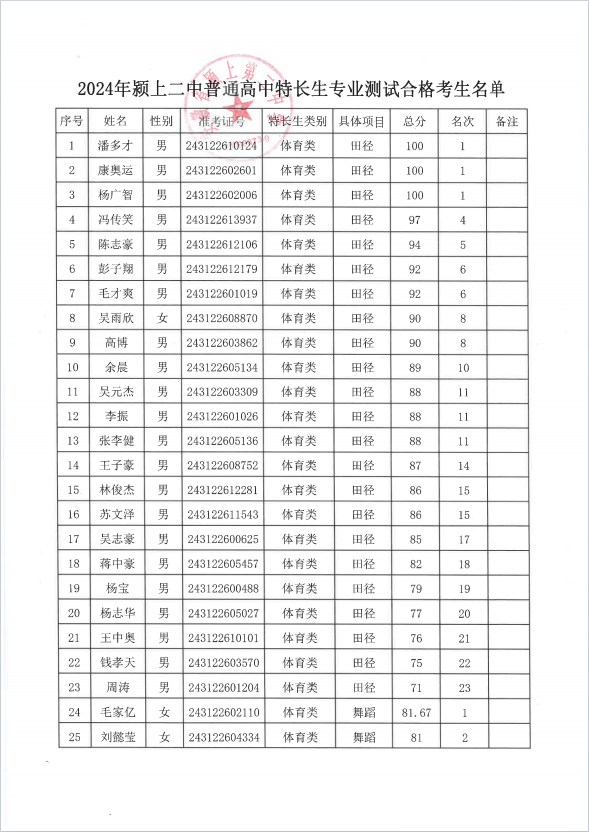 2024年颍上二中普通高中特长生专业测试合格考生名单

| 序号 | 姓名 | 性别 | 准考证号 | 特长生类别 | 具体项目 | 总分 | 名次 | 备注 |
|---|---|---|---|---|---|---|---|---|
| 1 | 潘多才 | 男 | 243122610124 | 体育类 | 田径 | 100 | 1 | |
| 2 | 康奥运 | 男 | 243122602601 | 体育类 | 田径 | 100 | 1 | |
| 3 | 杨广智 | 男 | 243122602006 | 体育类 | 田径 | 100 | 1 | |
| 4 | 冯传笑 | 男 | 243122613937 | 体育类 | 田径 | 97 | 4 | |
| 5 | 陈志豪 | 男 | 243122612106 | 体育类 | 田径 | 94 | 5 | |
| 6 | 彭子翔 | 男 | 243122612179 | 体育类 | 田径 | 92 | 6 | |
| 7 | 毛才爽 | 男 | 243122601019 | 体育类 | 田径 | 92 | 6 | |
| 8 | 吴雨欣 | 女 | 243122608870 | 体育类 | 田径 | 90 | 8 | |
| 9 | 高博 | 男 | 243122603862 | 体育类 | 田径 | 90 | 8 | |
| 10 | 余晨 | 男 | 243122605134 | 体育类 | 田径 | 89 | 10 | |
| 11 | 吴元杰 | 男 | 243122603309 | 体育类 | 田径 | 88 | 11 | |
| 12 | 李振 | 男 | 243122601026 | 体育类 | 田径 | 88 | 11 | |
| 13 | 张李健 | 男 | 243122605136 | 体育类 | 田径 | 88 | 11 | |
| 14 | 王子豪 | 男 | 243122608752 | 体育类 | 田径 | 87 | 14 | |
| 15 | 林俊杰 | 男 | 243122612281 | 体育类 | 田径 | 86 | 15 | |
| 16 | 苏文泽 | 男 | 243122611543 | 体育类 | 田径 | 86 | 15 | |
| 17 | 吴志豪 | 男 | 243122600625 | 体育类 | 田径 | 85 | 17 | |
| 18 | 蒋中豪 | 男 | 243122605457 | 体育类 | 田径 | 82 | 18 | |
| 19 | 杨宝 | 男 | 243122600488 | 体育类 | 田径 | 79 | 19 | |
| 20 | 杨志华 | 男 | 243122605027 | 体育类 | 田径 | 77 | 20 | |
| 21 | 王中奥 | 男 | 243122610101 | 体育类 | 田径 | 76 | 21 | |
| 22 | 钱孝天 | 男 | 243122603570 | 体育类 | 田径 | 75 | 22 | |
| 23 | 周涛 | 男 | 243122601204 | 体育类 | 田径 | 71 | 23 | |
| 24 | 毛家亿 | 女 | 243122602110 | 体育类 | 舞蹈 | 81.67 | 1 | |
| 25 | 刘懿莹 | 女 | 243122604334 | 体育类 | 舞蹈 | 81 | 2 | |